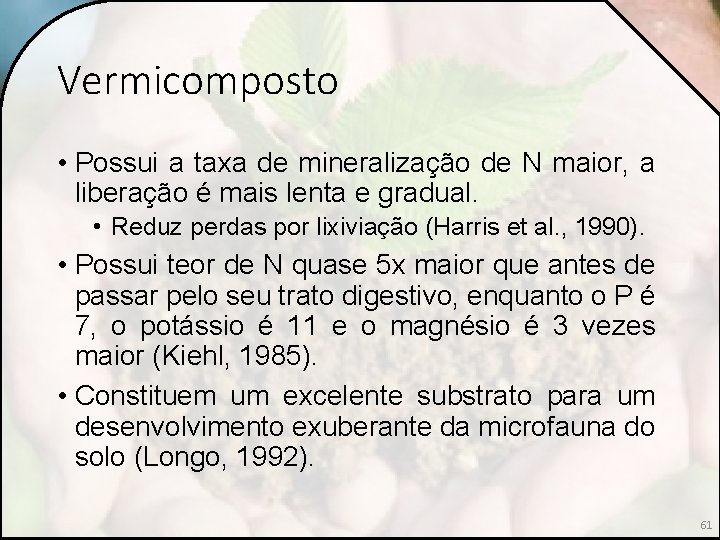 Vermicomposto

• Possui a taxa de mineralização de N maior, a liberação é mais lenta e gradual.
  • Reduz perdas por lixiviação (Harris et al., 1990).
• Possui teor de N quase 5x maior que antes de passar pelo seu trato digestivo, enquanto o P é 7, o potássio é 11 e o magnésio é 3 vezes maior (Kiehl, 1985).
• Constituem um excelente substrato para um desenvolvimento exuberante da microfauna do solo (Longo, 1992).

61